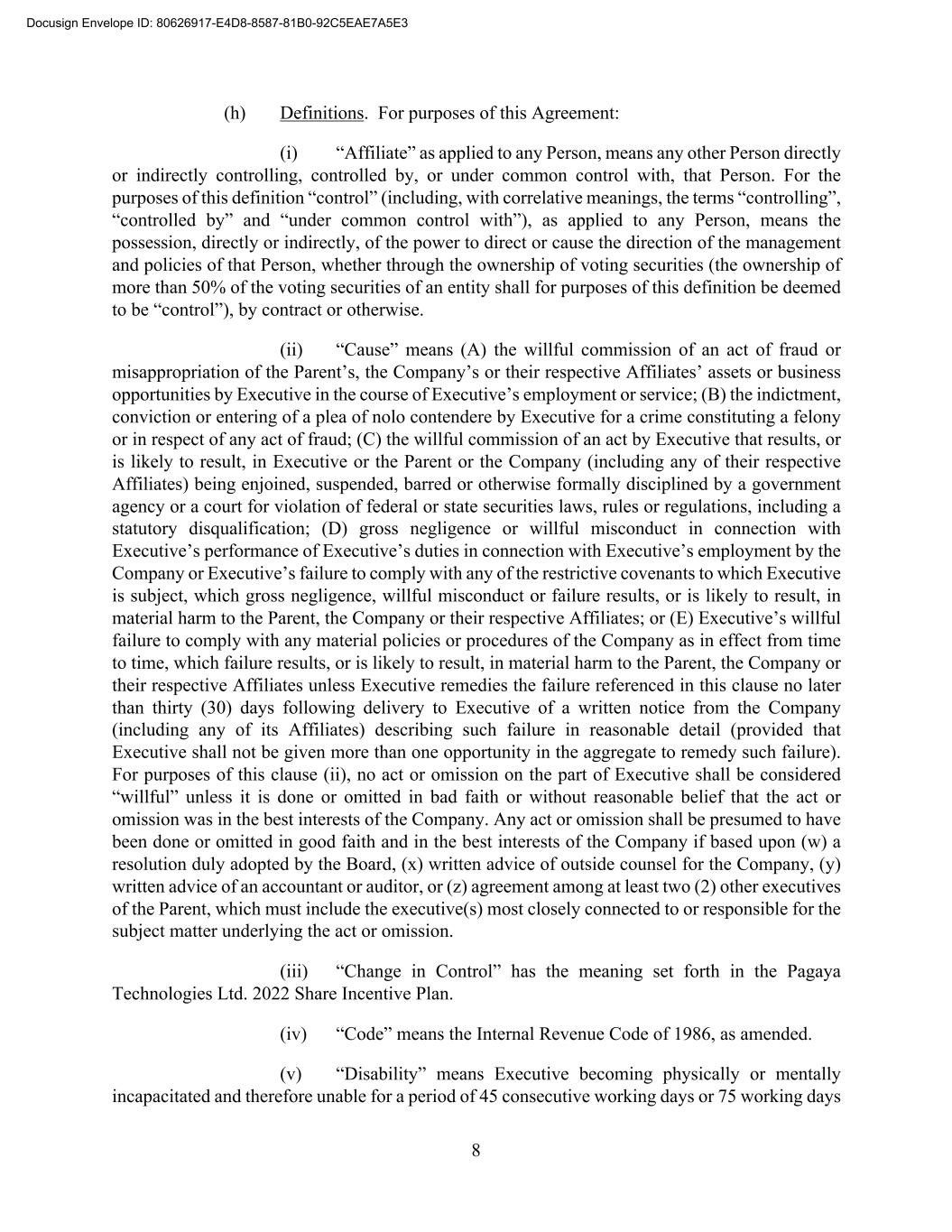 Docusign Envelope ID: 80626917-E4D8-8587-81B0-92C5EAE7A5E3

(h) Definitions. For purposes of this Agreement:

(i) “Affiliate” as applied to any Person, means any other Person directly or indirectly controlling, controlled by, or under common control with, that Person. For the purposes of this definition “control” (including, with correlative meanings, the terms “controlling”, “controlled by” and “under common control with”), as applied to any Person, means the possession, directly or indirectly, of the power to direct or cause the direction of the management and policies of that Person, whether through the ownership of voting securities (the ownership of more than 50% of the voting securities of an entity shall for purposes of this definition be deemed to be “control”), by contract or otherwise.

(ii) “Cause” means (A) the willful commission of an act of fraud or misappropriation of the Parent’s, the Company’s or their respective Affiliates’ assets or business opportunities by Executive in the course of Executive’s employment or service; (B) the indictment, conviction or entering of a plea of nolo contendere by Executive for a crime constituting a felony or in respect of any act of fraud; (C) the willful commission of an act by Executive that results, or is likely to result, in Executive or the Parent or the Company (including any of their respective Affiliates) being enjoined, suspended, barred or otherwise formally disciplined by a government agency or a court for violation of federal or state securities laws, rules or regulations, including a statutory disqualification; (D) gross negligence or willful misconduct in connection with Executive’s performance of Executive’s duties in connection with Executive’s employment by the Company or Executive’s failure to comply with any of the restrictive covenants to which Executive is subject, which gross negligence, willful misconduct or failure results, or is likely to result, in material harm to the Parent, the Company or their respective Affiliates; or (E) Executive’s willful failure to comply with any material policies or procedures of the Company as in effect from time to time, which failure results, or is likely to result, in material harm to the Parent, the Company or their respective Affiliates unless Executive remedies the failure referenced in this clause no later than thirty (30) days following delivery to Executive of a written notice from the Company (including any of its Affiliates) describing such failure in reasonable detail (provided that Executive shall not be given more than one opportunity in the aggregate to remedy such failure). For purposes of this clause (ii), no act or omission on the part of Executive shall be considered “willful” unless it is done or omitted in bad faith or without reasonable belief that the act or omission was in the best interests of the Company. Any act or omission shall be presumed to have been done or omitted in good faith and in the best interests of the Company if based upon (w) a resolution duly adopted by the Board, (x) written advice of outside counsel for the Company, (y) written advice of an accountant or auditor, or (z) agreement among at least two (2) other executives of the Parent, which must include the executive(s) most closely connected to or responsible for the subject matter underlying the act or omission.

(iii) “Change in Control” has the meaning set forth in the Pagaya Technologies Ltd. 2022 Share Incentive Plan.

(iv) “Code” means the Internal Revenue Code of 1986, as amended.

(v) “Disability” means Executive becoming physically or mentally incapacitated and therefore unable for a period of 45 consecutive working days or 75 working days

8